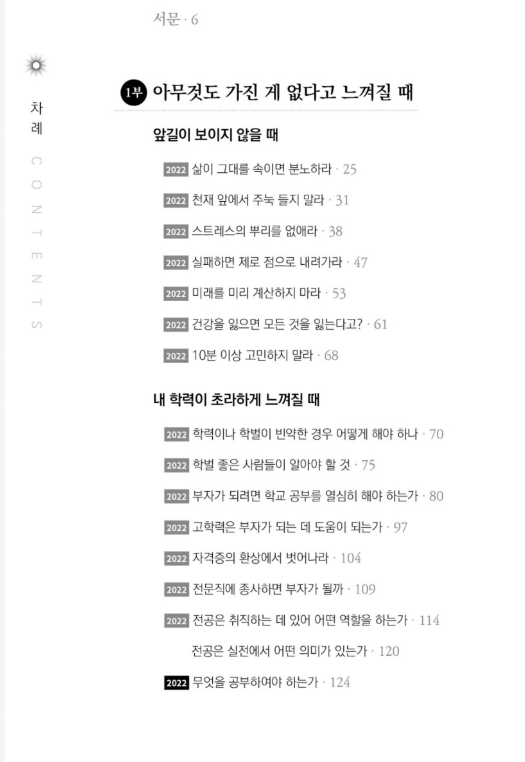 서문 · 6

차례
CONTENTS

1부 아무것도 가진 게 없다고 느껴질 때

앞길이 보이지 않을 때

2022 삶이 그대를 속이면 분노하라 · 25
2022 천재 앞에서 주눅 들지 말라 · 31
2022 스트레스의 뿌리를 없애라 · 38
2022 실패하면 제로 점으로 내려가라 · 47
2022 미래를 미리 계산하지 마라 · 53
2022 건강을 잃으면 모든 것을 잃는다고? · 61
2022 10분 이상 고민하지 말라 · 68

내 학력이 초라하게 느껴질 때

2022 학력이나 학벌이 빈약한 경우 어떻게 해야 하나 · 70
2022 학벌 좋은 사람들이 알아야 할 것 · 75
2022 부자가 되려면 학교 공부를 열심히 해야 하는가 · 80
2022 고학력은 부자가 되는 데 도움이 되는가 · 97
2022 자격증의 환상에서 벗어나라 · 104
2022 전문직에 종사하면 부자가 될까 · 109
2022 전공은 취직하는 데 있어 어떤 역할을 하는가 · 114
전공은 실전에서 어떤 의미가 있는가 · 120
2022 무엇을 공부하여야 하는가 · 124